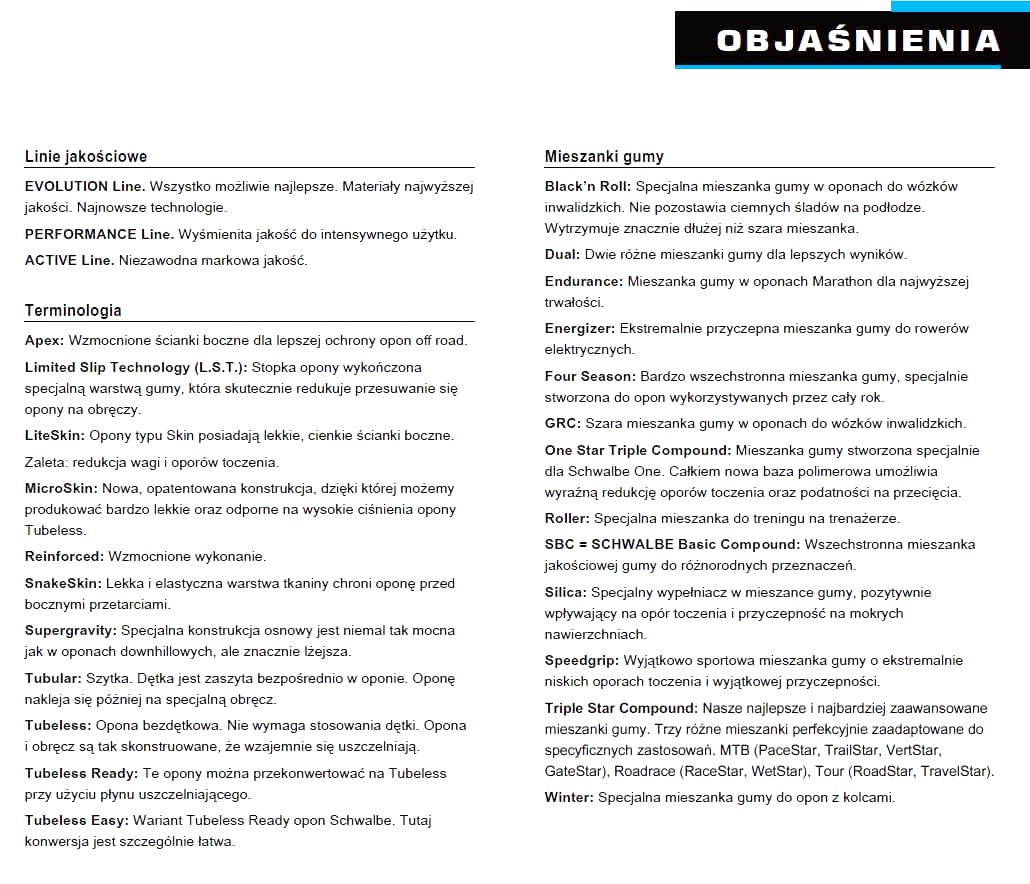 OBJAŚNIENIA

Linie jakościowe

EVOLUTION Line. Wszystko możliwie najlepsze. Materiały najwyższej jakości. Najnowsze technologie.

PERFORMANCE Line. Wyśmienita jakość do intensywnego użytku.

ACTIVE Line. Niezawodna markowa jakość.

Terminologia

Apex: Wzmocnione ścianki boczne dla lepszej ochrony opon off road.

Limited Slip Technology (L.S.T.): Stopka opony wykończona specjalną warstwą gumy, która skutecznie redukuje przesuwanie się opony na obręczy.

LiteSkin: Opony typu Skin posiadają lekkie, cienkie ścianki boczne.

Zaleta: redukcja wagi i oporów toczenia.

MicroSkin: Nowa, opatentowana konstrukcja, dzięki której możemy produkować bardzo lekkie oraz odporne na wysokie ciśnienia opony Tubeless.

Reinforced: Wzmocnione wykonanie.

SnakeSkin: Lekka i elastyczna warstwa tkaniny chroni oponę przed bocznymi przetarciami.

Supergravity: Specjalna konstrukcja osnowy jest niemal tak mocna jak w oponach downhillowych, ale znacznie lżejsza.

Tubular: Szytka. Dętka jest zaszyta bezpośrednio w oponie. Oponę nakleja się później na specjalną obręcz.

Tubeless: Opona bezdętkowa. Nie wymaga stosowania dętki. Opona i obręcz są tak skonstruowane, że wzajemnie się uszczelniają.

Tubeless Ready: Te opony można przekonwertować na Tubeless przy użyciu płynu uszczelniającego.

Tubeless Easy: Wariant Tubeless Ready opon Schwalbe. Tutaj konwersja jest szczególnie łatwa.

Mieszanki gumy

Black'n Roll: Specjalna mieszanka gumy w oponach do wózków inwalidzkich. Nie pozostawia ciemnych śladów na podłodze. Wytrzymuje znacznie dłużej niż szara mieszanka.

Dual: Dwie różne mieszanki gumy dla lepszych wyników.

Endurance: Mieszanka gumy w oponach Marathon dla najwyższej trwałości.

Energizer: Ekstremalnie przyczepna mieszanka gumy do rowerów elektrycznych.

Four Season: Bardzo wszechstronna mieszanka gumy, specjalnie stworzona do opon wykorzystywanych przez cały rok.

GRC: Szara mieszanka gumy w oponach do wózków inwalidzkich.

One Star Triple Compound: Mieszanka gumy stworzona specjalnie dla Schwalbe One. Całkiem nowa baza polimerowa umożliwia wyraźną redukcję oporów toczenia oraz podatności na przecięcia.

Roller: Specjalna mieszanka do treningu na trenażerze.

SBC = SCHWALBE Basic Compound: Wszechstronna mieszanka jakościowej gumy do różnorodnych przeznaczeń.

Silica: Specjalny wypełniacz w mieszance gumy, pozytywnie wpływający na opór toczenia i przyczepność na mokrych nawierzchniach.

Speedgrip: Wyjątkowo sportowa mieszanka gumy o ekstremalnie niskich oporach toczenia i wyjątkowej przyczepności.

Triple Star Compound: Nasze najlepsze i najbardziej zaawansowane mieszanki gumy. Trzy różne mieszanki perfekcyjnie zaadaptowane do specyficznych zastosowań. MTB (PaceStar, TrailStar, VertStar, GateStar), Roadrace (RaceStar, WetStar), Tour (RoadStar, TravelStar).

Winter: Specjalna mieszanka gumy do opon z kolcami.